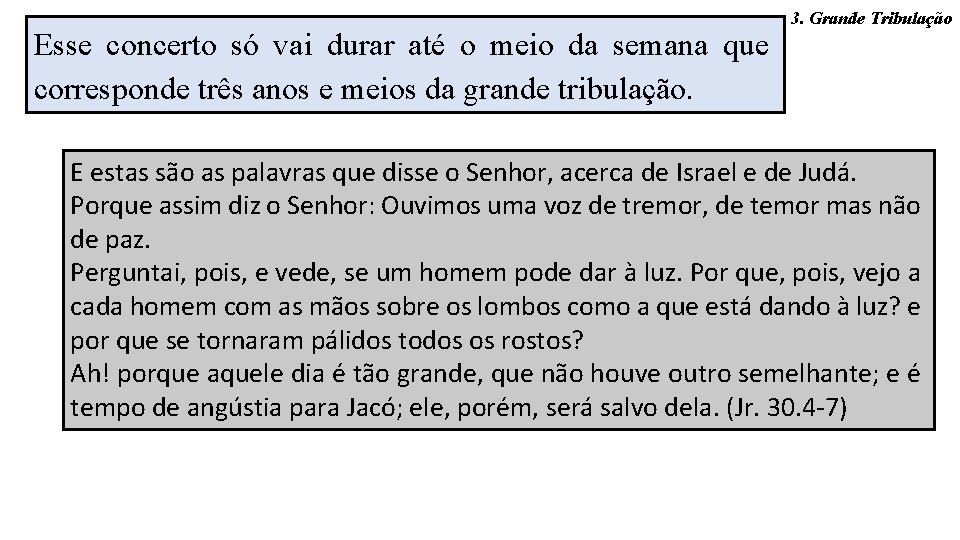 3. Grande Tribulação

Esse concerto só vai durar até o meio da semana que corresponde três anos e meios da grande tribulação.

E estas são as palavras que disse o Senhor, acerca de Israel e de Judá.
Porque assim diz o Senhor: Ouvimos uma voz de tremor, de temor mas não de paz.
Perguntai, pois, e vede, se um homem pode dar à luz. Por que, pois, vejo a cada homem com as mãos sobre os lombos como a que está dando à luz? e por que se tornaram pálidos todos os rostos?
Ah! porque aquele dia é tão grande, que não houve outro semelhante; e é tempo de angústia para Jacó; ele, porém, será salvo dela. (Jr. 30.4-7)